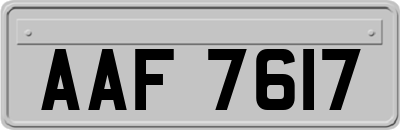 AAF 7617